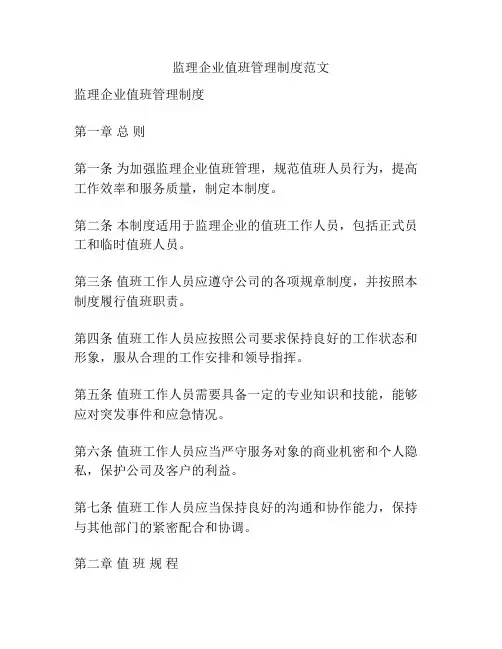 监理企业值班管理制度范文

监理企业值班管理制度

第一章 总 则

第一条 为加强监理企业值班管理，规范值班人员行为，提高工作效率和服务质量，制定本制度。

第二条 本制度适用于监理企业的值班工作人员，包括正式员工和临时值班人员。

第三条 值班工作人员应遵守公司的各项规章制度，并按照本制度履行值班职责。

第四条 值班工作人员应按照公司要求保持良好的工作状态和形象，服从合理的工作安排和领导指挥。

第五条 值班工作人员需要具备一定的专业知识和技能，能够应对突发事件和应急情况。

第六条 值班工作人员应当严守服务对象的商业机密和个人隐私，保护公司及客户的利益。

第七条 值班工作人员应当保持良好的沟通和协作能力，保持与其他部门的紧密配合和协调。

第二章 值 班 规 程